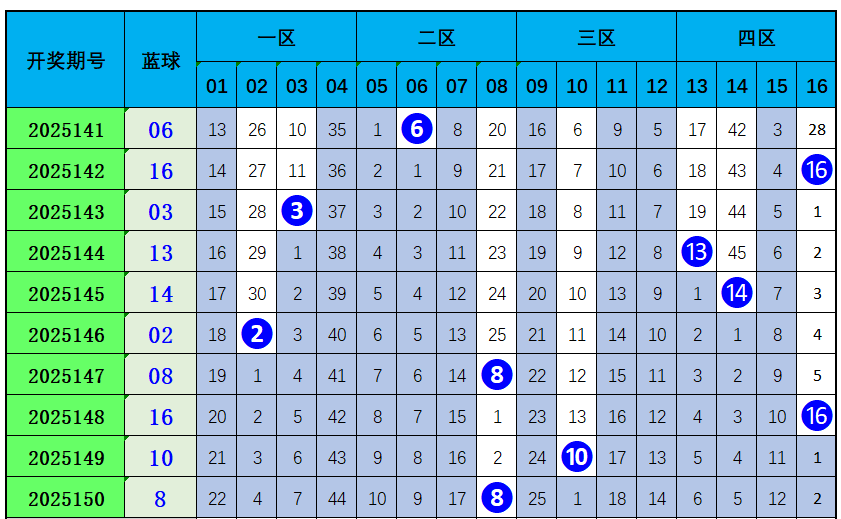 | 开奖期号 | 蓝球 | 一区 |  |  |  | 二区 |  |  |  | 三区 |  |  |  | 四区 |  |  |  |
|---|---|---|---|---|---|---|---|---|---|---|---|---|---|---|---|---|---|
|  |  | 01 | 02 | 03 | 04 | 05 | 06 | 07 | 08 | 09 | 10 | 11 | 12 | 13 | 14 | 15 | 16 |
| 2025141 | 06 | 13 | 26 | 10 | 35 | 1 | 6 | 8 | 20 | 16 | 6 | 9 | 5 | 17 | 42 | 3 | 28 |
| 2025142 | 16 | 14 | 27 | 11 | 36 | 2 | 1 | 9 | 21 | 17 | 7 | 10 | 6 | 18 | 43 | 4 | 16 |
| 2025143 | 03 | 15 | 28 | 3 | 37 | 3 | 2 | 10 | 22 | 18 | 8 | 11 | 7 | 19 | 44 | 5 | 1 |
| 2025144 | 13 | 16 | 29 | 1 | 38 | 4 | 3 | 11 | 23 | 19 | 9 | 12 | 8 | 13 | 45 | 6 | 2 |
| 2025145 | 14 | 17 | 30 | 2 | 39 | 5 | 4 | 12 | 24 | 20 | 10 | 13 | 9 | 1 | 14 | 7 | 3 |
| 2025146 | 02 | 18 | 2 | 3 | 40 | 6 | 5 | 13 | 25 | 21 | 11 | 14 | 10 | 2 | 1 | 8 | 4 |
| 2025147 | 08 | 19 | 1 | 4 | 41 | 7 | 6 | 14 | 8 | 22 | 12 | 15 | 11 | 3 | 2 | 9 | 5 |
| 2025148 | 16 | 20 | 2 | 5 | 42 | 8 | 7 | 15 | 1 | 23 | 13 | 16 | 12 | 4 | 3 | 10 | 16 |
| 2025149 | 10 | 21 | 3 | 6 | 43 | 9 | 8 | 16 | 2 | 24 | 10 | 17 | 13 | 5 | 4 | 11 | 1 |
| 2025150 | 8 | 22 | 4 | 7 | 44 | 10 | 9 | 17 | 8 | 25 | 1 | 18 | 14 | 6 | 5 | 12 | 2 |